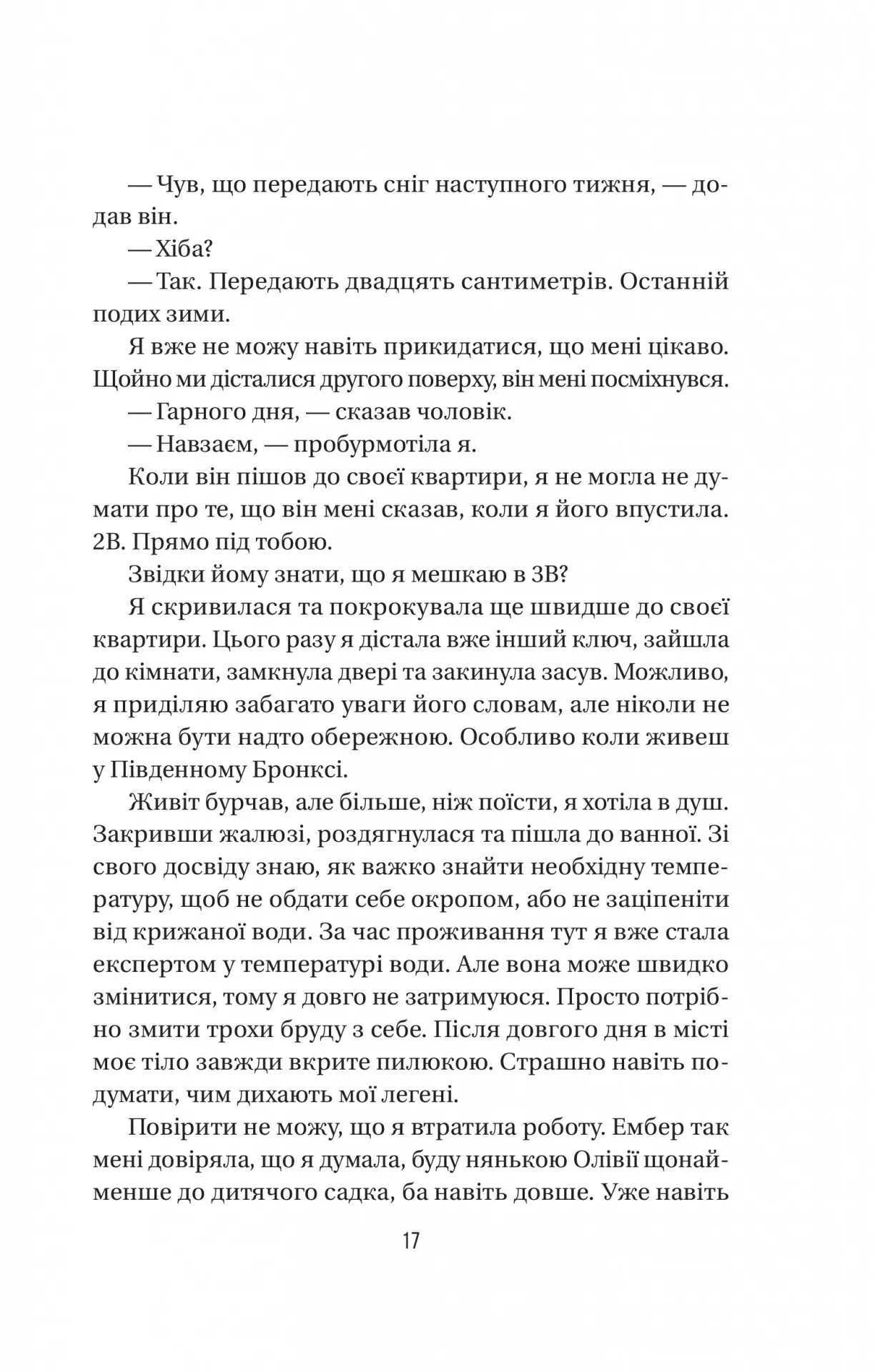 — Чув, що передають сніг наступного тижня, — додав він.

— Хіба?

— Так. Передають двадцять сантиметрів. Останній подих зими.

Я вже не можу навіть прикидатися, що мені цікаво. Щойно ми дісталися другого поверху, він мені посміхнувся.

— Гарного дня, — сказав чоловік.

— Навзаєм, — пробурмотіла я.

Коли він пішов до своєї квартири, я не могла не думати про те, що він мені сказав, коли я його впустила. 2В. Прямо під тобою.

Звідки йому знати, що я мешкаю в 3В?

Я скривилася та покрокувала ще швидше до своєї квартири. Цього разу я дістала вже інший ключ, зайшла до кімнати, замкнула двері та закинула засув. Можливо, я приділяю забагато уваги його словам, але ніколи не можна бути надто обережною. Особливо коли живеш у Південному Бронксі.

Живіт бурчав, але більше, ніж поїсти, я хотіла в душ. Закривши жалюзі, роздягнулася та пішла до ванної. Зі свого досвіду знаю, як важко знайти необхідну температуру, щоб не обдати себе окропом, або не заціпеніти від крижаної води. За час проживання тут я вже стала експертом у температурі води. Але вона може швидко змінитися, тому я довго не затримуюся. Просто потрібно змити трохи бруду з себе. Після довгого дня в місті моє тіло завжди вкрите пилюкою. Страшно навіть подумати, чим дихають мої легені.

Повірити не можу, що я втратила роботу. Ембер так мені довіряла, що я думала, буду нянькою Олівії щонайменше до дитячого садка, ба навіть довше. Уже навіть

17